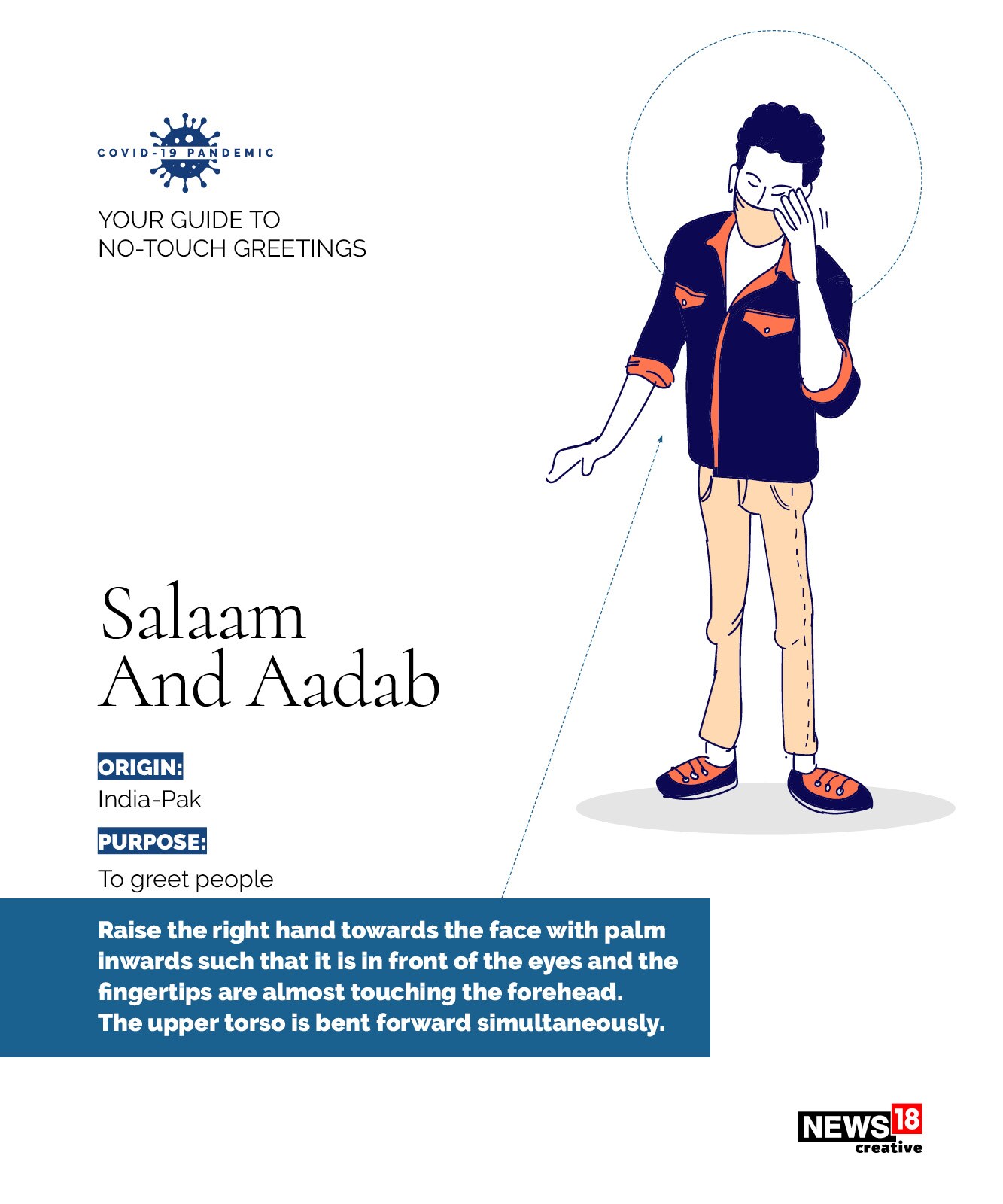 COVID-19 PANDEMIC

YOUR GUIDE TO NO-TOUCH GREETINGS

Salaam And Aadab

ORIGIN:
India-Pak

PURPOSE:
To greet people

Raise the right hand towards the face with palm inwards such that it is in front of the eyes and the fingertips are almost touching the forehead. The upper torso is bent forward simultaneously.

NEWS18 creative